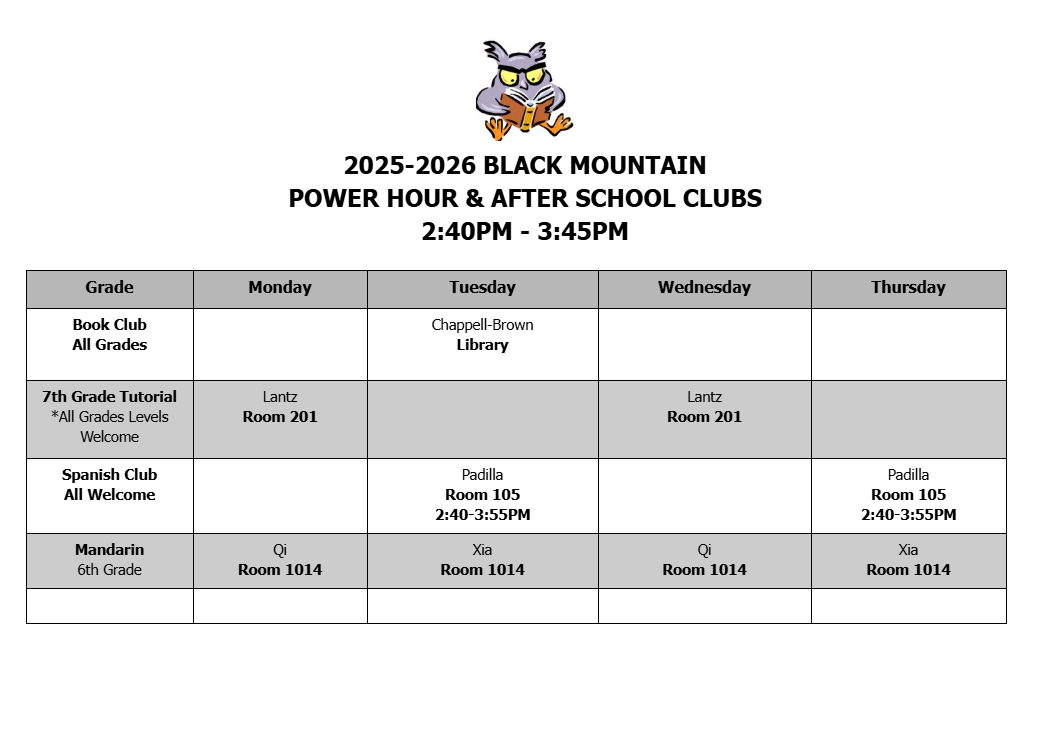 2025-2026 BLACK MOUNTAIN
POWER HOUR & AFTER SCHOOL CLUBS
2:40PM - 3:45PM

| Grade | Monday | Tuesday | Wednesday | Thursday |
|---|---|---|---|---|
| Book Club All Grades | | Chappell-Brown Library | | |
| 7th Grade Tutorial *All Grades Levels Welcome | Lantz Room 201 | | Lantz Room 201 | |
| Spanish Club All Welcome | | Padilla Room 105 2:40-3:55PM | | Padilla Room 105 2:40-3:55PM |
| Mandarin 6th Grade | Qi Room 1014 | Xia Room 1014 | Qi Room 1014 | Xia Room 1014 |
| | | | | |